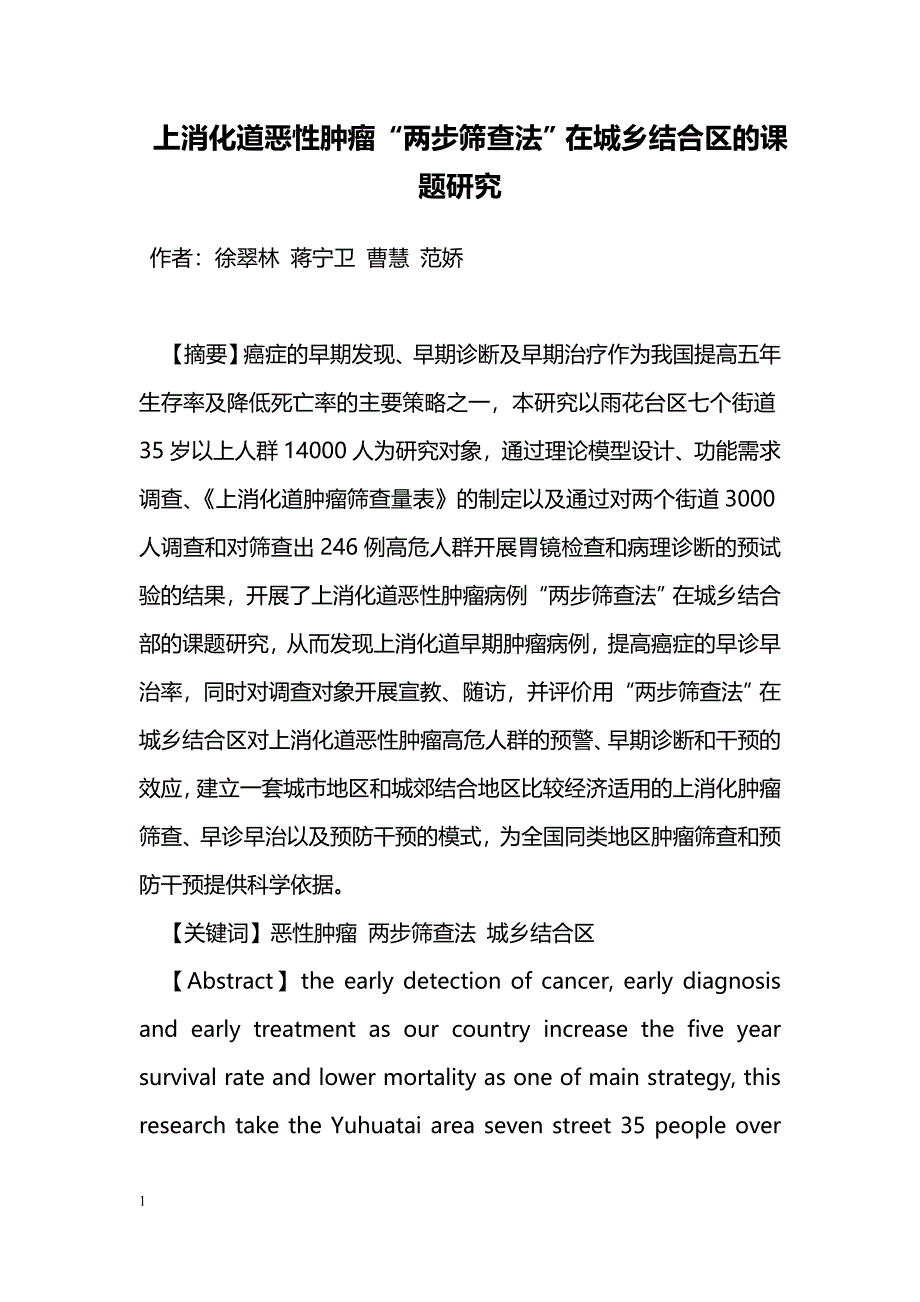 上消化道恶性肿瘤“两步筛查法”在城乡结合区的课题研究

作者：徐翠林 蒋宁卫 曹慧 范娇

【摘要】癌症的早期发现、早期诊断及早期治疗作为我国提高五年生存率及降低死亡率的主要策略之一，本研究以雨花台区七个街道35岁以上人群14000人为研究对象，通过理论模型设计、功能需求调查、《上消化道肿瘤筛查量表》的制定以及通过对两个街道3000人调查和对筛查出246例高危人群开展胃镜检查和病理诊断的预试验的结果，开展了上消化道恶性肿瘤病例“两步筛查法”在城乡结合部的课题研究，从而发现上消化道早期肿瘤病例，提高癌症的早诊早治率，同时对调查对象开展宣教、随访，并评价用“两步筛查法”在城乡结合区对上消化道恶性肿瘤高危人群的预警、早期诊断和干预的效应，建立一套城市地区和城郊结合地区比较经济适用的上消化肿瘤筛查、早诊早治以及预防干预的模式，为全国同类地区肿瘤筛查和预防干预提供科学依据。

【关键词】恶性肿瘤 两步筛查法 城乡结合区

【Abstract】the early detection of cancer, early diagnosis and early treatment as our country increase the five year survival rate and lower mortality as one of main strategy, this research take the Yuhuatai area seven street 35 people over

1